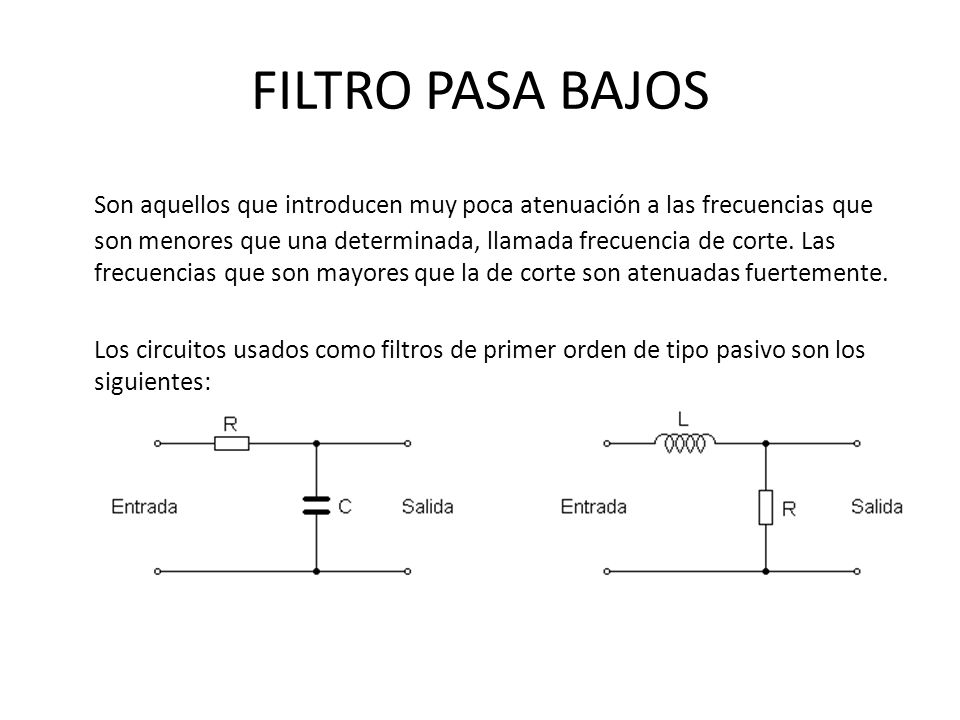 FILTRO PASA BAJOS

Son aquellos que introducen muy poca atenuación a las frecuencias que son menores que una determinada, llamada frecuencia de corte. Las frecuencias que son mayores que la de corte son atenuadas fuertemente.

Los circuitos usados como filtros de primer orden de tipo pasivo son los siguientes:

R
Entrada
C
Salida

L
Entrada
R
Salida